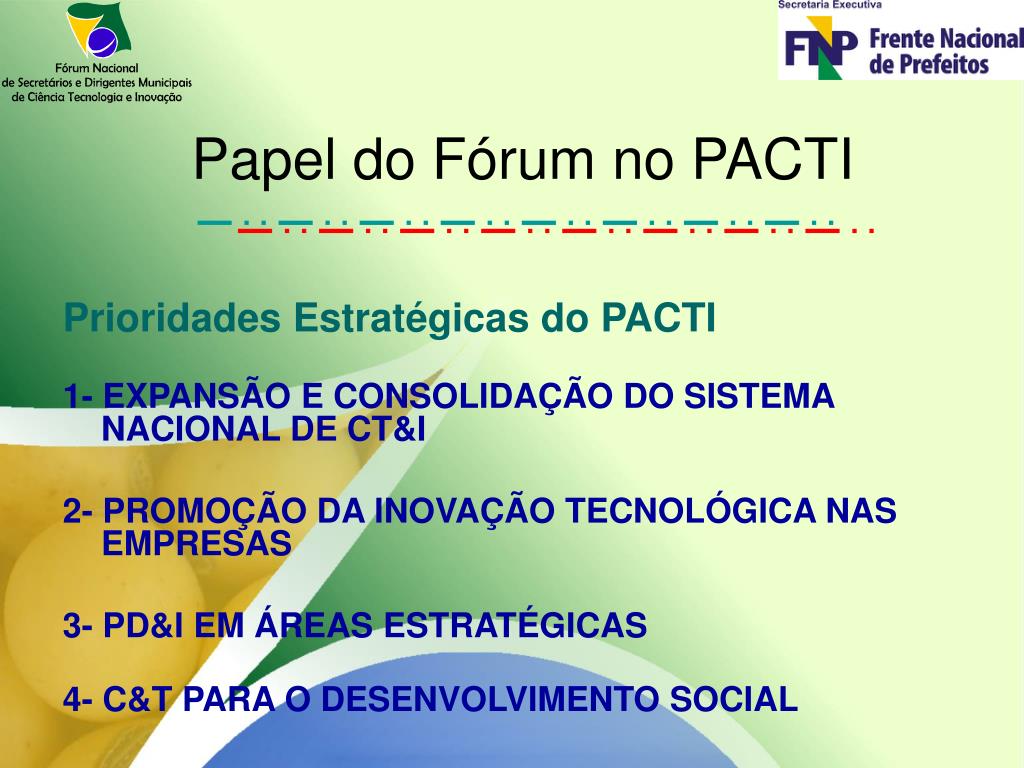 Fórum Nacional
de Secretários e Dirigentes Municipais
de Ciência Tecnologia e Inovação

Secretaria Executiva
FNP Frente Nacional de Prefeitos

Papel do Fórum no PACTI

Prioridades Estratégicas do PACTI

1- EXPANSÃO E CONSOLIDAÇÃO DO SISTEMA NACIONAL DE CT&I

2- PROMOÇÃO DA INOVAÇÃO TECNOLÓGICA NAS EMPRESAS

3- PD&I EM ÁREAS ESTRATÉGICAS

4- C&T PARA O DESENVOLVIMENTO SOCIAL